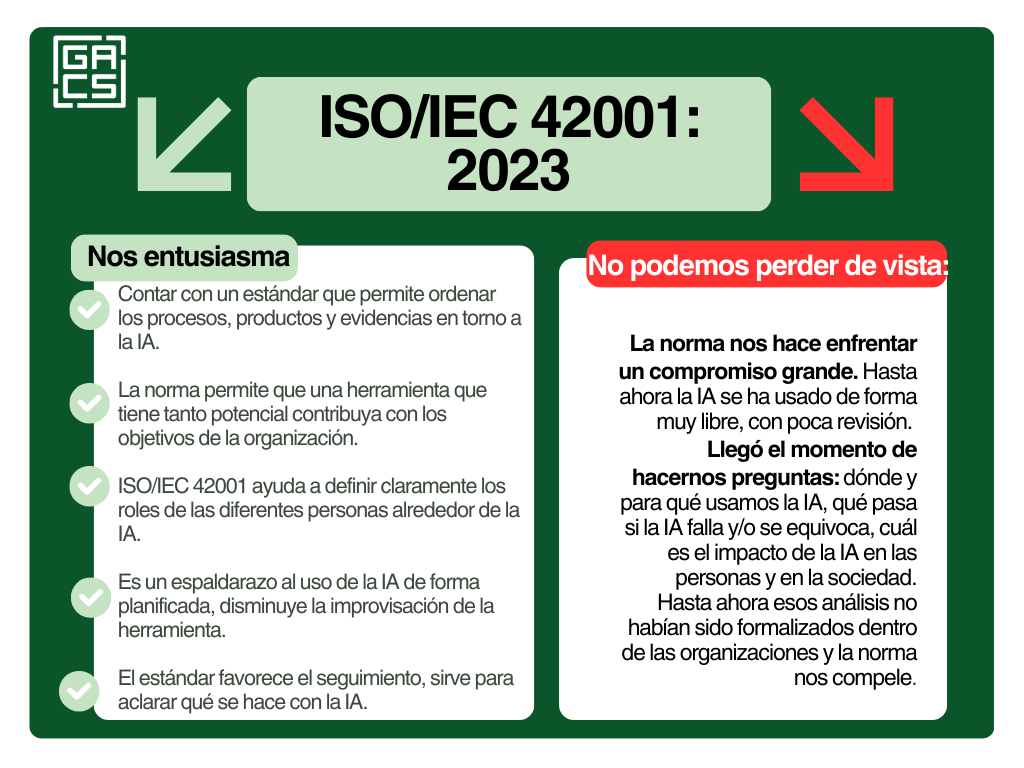 GA
CS

ISO/IEC 42001: 2023

Nos entusiasma

Contar con un estándar que permite ordenar los procesos, productos y evidencias en torno a la IA.

La norma permite que una herramienta que tiene tanto potencial contribuya con los objetivos de la organización.

ISO/IEC 42001 ayuda a definir claramente los roles de las diferentes personas alrededor de la IA.

Es un espaldarazo al uso de la IA de forma planificada, disminuye la improvisación de la herramienta.

El estándar favorece el seguimiento, sirve para aclarar qué se hace con la IA.

No podemos perder de vista:

La norma nos hace enfrentar un compromiso grande. Hasta ahora la IA se ha usado de forma muy libre, con poca revisión. Llegó el momento de hacernos preguntas: dónde y para qué usamos la IA, qué pasa si la IA falla y/o se equivoca, cuál es el impacto de la IA en las personas y en la sociedad. Hasta ahora esos análisis no habían sido formalizados dentro de las organizaciones y la norma nos compele.